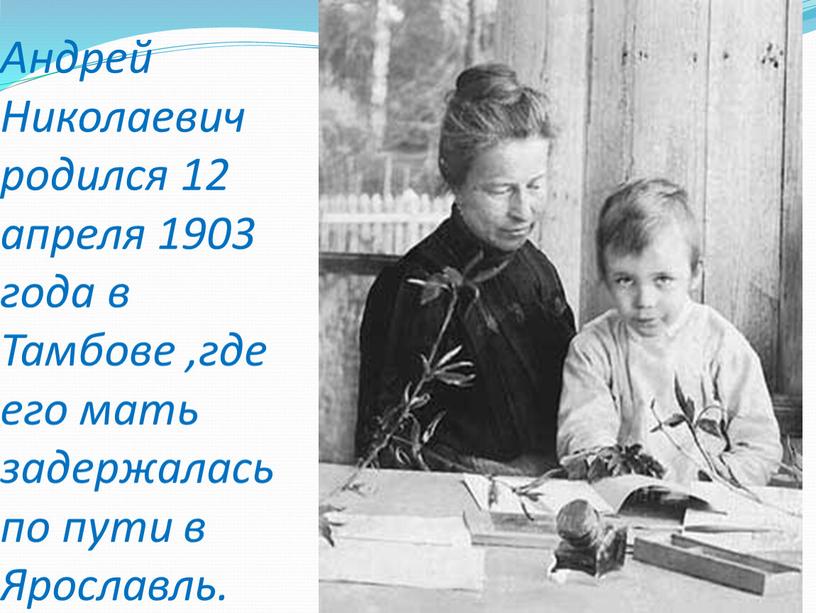 Андрей Николаевич родился 12 апреля 1903 года в Тамбове ,где его мать задержалась по пути в Ярославль.